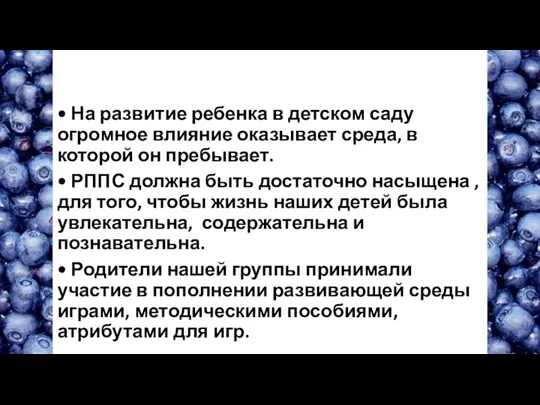 • На развитие ребенка в детском саду огромное влияние оказывает среда, в которой он пребывает.

• РППС должна быть достаточно насыщена , для того, чтобы жизнь наших детей была увлекательна, содержательна и познавательна.

• Родители нашей группы принимали участие в пополнении развивающей среды играми, методическими пособиями, атрибутами для игр.